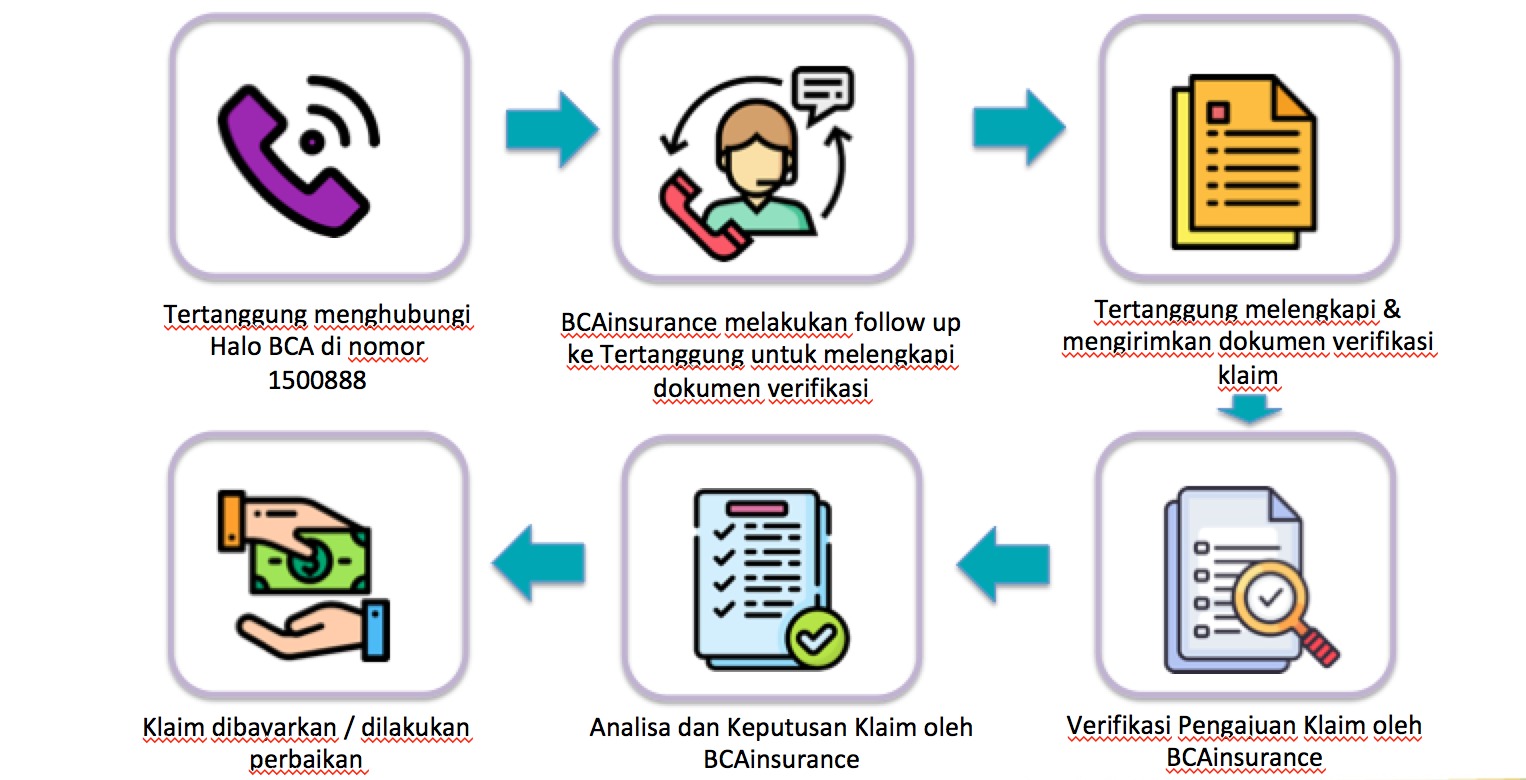 Tertanggung menghubungi Halo BCA di nomor 1500888

BCAinsurance melakukan follow up ke Tertanggung untuk melengkapi dokumen verifikasi

Tertanggung melengkapi & mengirimkan dokumen verifikasi klaim

Verifikasi Pengajuan Klaim oleh BCAinsurance

Analisa dan Keputusan Klaim oleh BCAinsurance

Klaim dibayarkan / dilakukan perbaikan